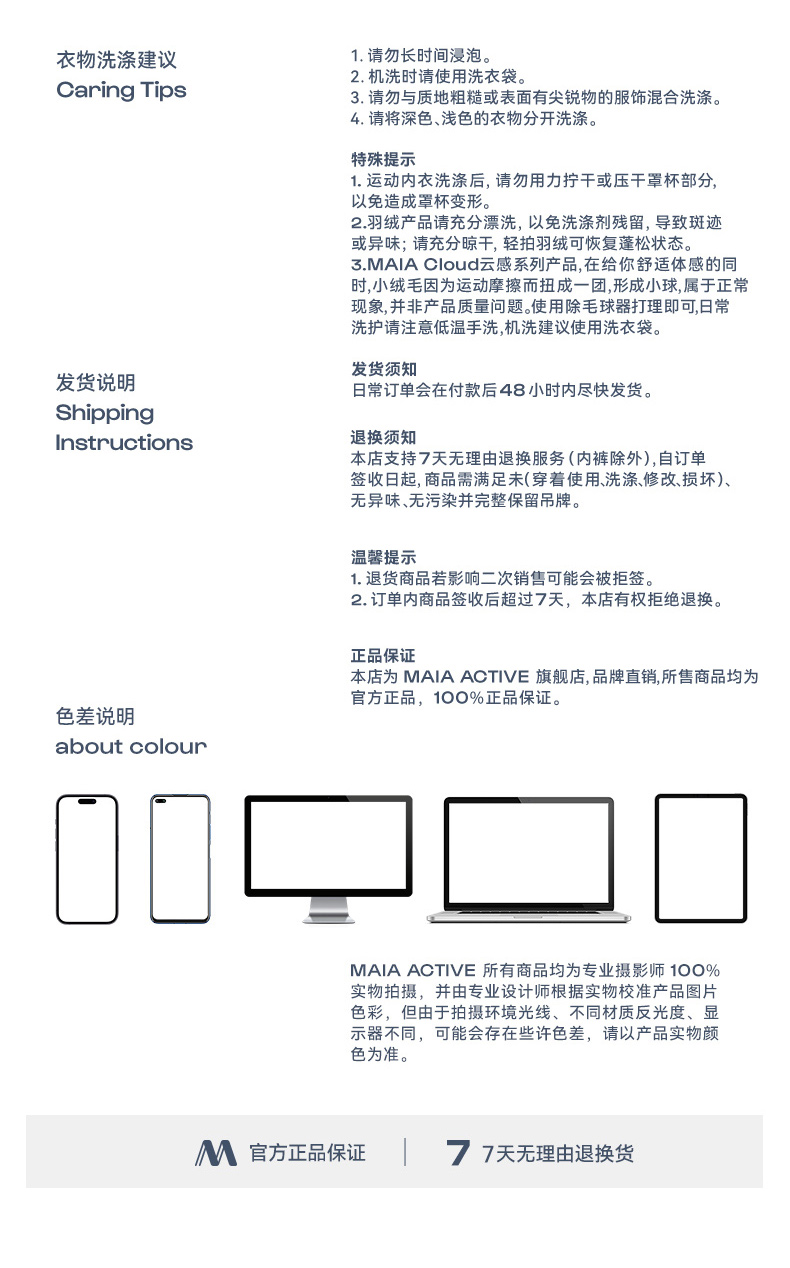 衣物洗涤建议
Caring Tips

1.请勿长时间浸泡。
2.机洗时请使用洗衣袋。
3.请勿与质地粗糙或表面有尖锐物的服饰混合洗涤。
4.请将深色、浅色的衣物分开洗涤。

特殊提示
1.运动内衣洗涤后，请勿用力拧干或压干罩杯部分，以免造成罩杯变形。
2.羽绒产品请充分漂洗，以免洗涤剂残留，导致斑迹或异味；请充分晾干，轻拍羽绒可恢复蓬松状态。
3.MAIA Cloud云感系列产品,在给你舒适体感的同时,小绒毛因为运动摩擦而扭成一团,形成小球,属于正常现象,并非产品质量问题。使用除毛球器打理即可,日常洗护请注意低温手洗,机洗建议使用洗衣袋。

发货说明
Shipping Instructions

发货须知
日常订单会在付款后48小时内尽快发货。

退换须知
本店支持7天无理由退换服务(内裤除外),自订单签收日起,商品需满足未(穿着使用、洗涤、修改、损坏)、无异味、无污染并完整保留吊牌。

温馨提示
1.退货商品若影响二次销售可能会被拒签。
2.订单内商品签收后超过7天，本店有权拒绝退换。

正品保证
本店为MAIA ACTIVE旗舰店,品牌直销,所售商品均为官方正品，100%正品保证。

色差说明
about colour

MAIA ACTIVE所有商品均为专业摄影师100%实物拍摄，并由专业设计师根据实物校准产品图片色彩，但由于拍摄环境光线、不同材质反光度、显示器不同，可能会存在些许色差，请以产品实物颜色为准。

官方正品保证 7 7天无理由退换货